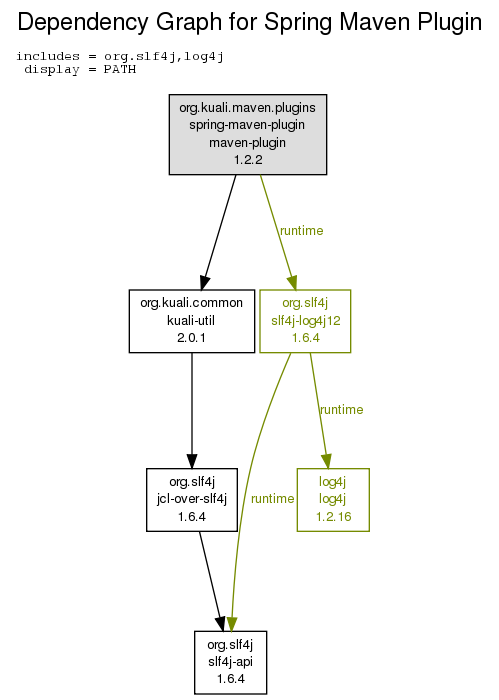 Dependency Graph for Spring Maven Plugin

includes = org.slf4j,log4j
display = PATH

org.kuali.maven.plugins
spring-maven-plugin
maven-plugin
1.2.2

runtime

org.kuali.common
kuali-util
2.0.1

org.slf4j
slf4j-log4j12
1.6.4

runtime

org.slf4j
jcl-over-slf4j
1.6.4

runtime

log4j
log4j
1.2.16

org.slf4j
slf4j-api
1.6.4